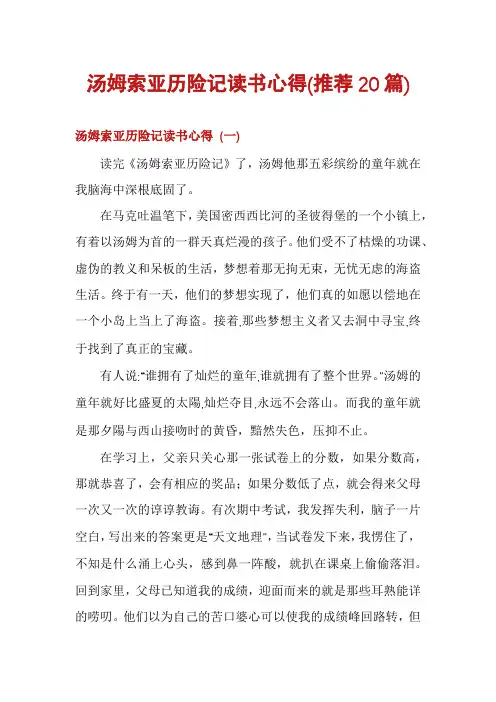 汤姆索亚历险记读书心得(推荐20篇)

汤姆索亚历险记读书心得（一）

读完《汤姆索亚历险记》了，汤姆他那五彩缤纷的童年就在我脑海中深根底固了。

在马克吐温笔下，美国密西西比河的圣彼得堡的一个小镇上，有着以汤姆为首的一群天真烂漫的孩子。他们受不了枯燥的功课、虚伪的教义和呆板的生活，梦想着那无拘无束，无忧无虑的海盗生活。终于有一天，他们的梦想实现了，他们真的如愿以偿地在一个小岛上当上了海盗。接着,那些梦想主义者又去洞中寻宝,终于找到了真正的宝藏。

有人说:"谁拥有了灿烂的童年,谁就拥有了整个世界。"汤姆的童年就好比盛夏的太陽,灿烂夺目,永远不会落山。而我的童年就是那夕陽与西山接吻时的黄昏，黯然失色，压抑不止。

在学习上，父亲只关心那一张试卷上的分数，如果分数高，那就恭喜了，会有相应的奖品；如果分数低了点，就会得来父母一次又一次的谆谆教诲。有次期中考试，我发挥失利，脑子一片空白，写出来的答案更是"天文地理"，当试卷发下来，我愣住了，不知是什么涌上心头，感到鼻一阵酸，就扒在课桌上偷偷落泪。回到家里，父母已知道我的成绩，迎面而来的就是那些耳熟能详的唠叨。他们以为自己的苦口婆心可以使我的成绩峰回路转，但